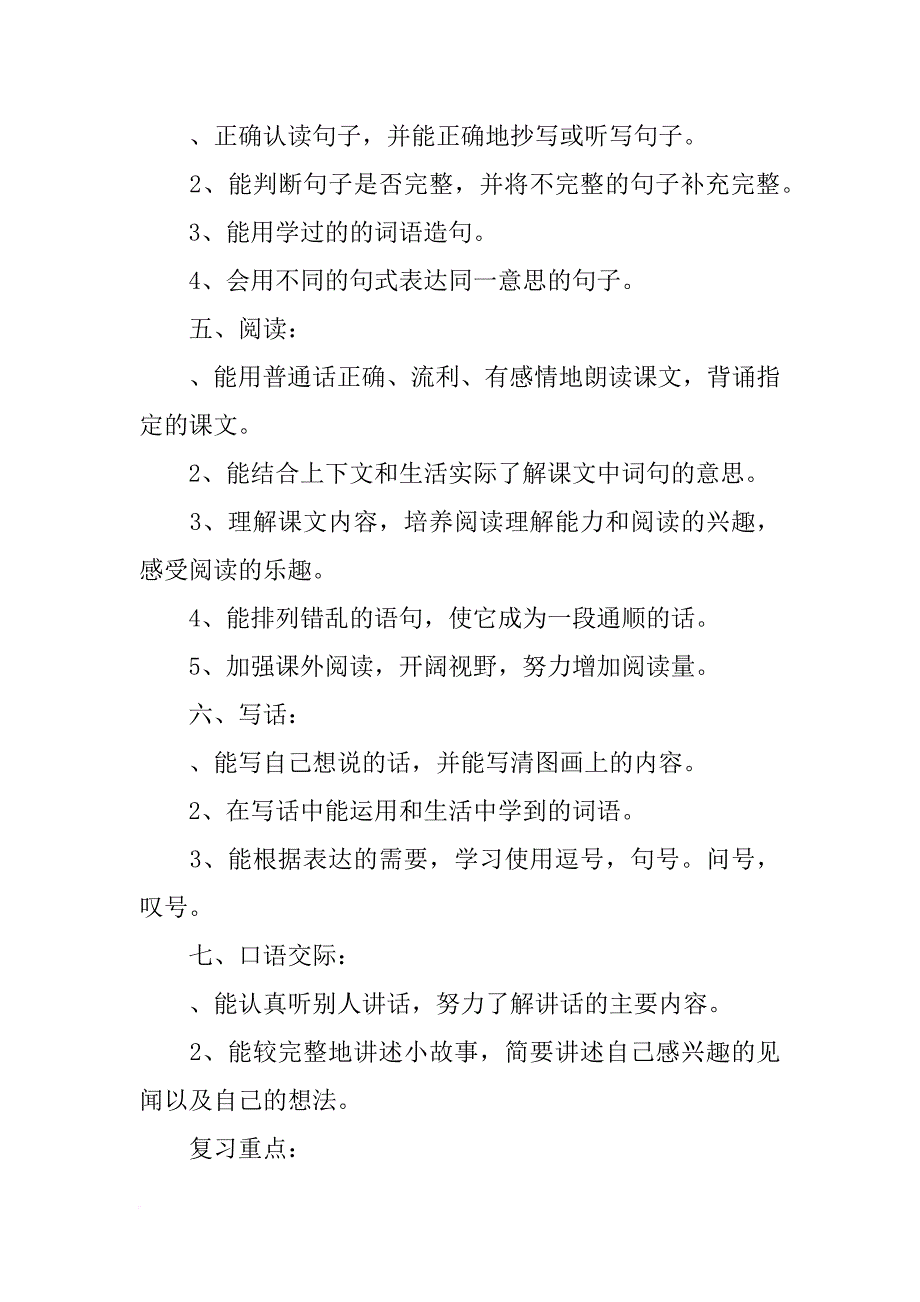 、正确认读句子，并能正确地抄写或听写句子。

2、能判断句子是否完整，并将不完整的句子补充完整。

3、能用学过的的词语造句。

4、会用不同的句式表达同一意思的句子。

五、阅读：

、能用普通话正确、流利、有感情地朗读课文，背诵指定的课文。

2、能结合上下文和生活实际了解课文中词句的意思。

3、理解课文内容，培养阅读理解能力和阅读的兴趣，感受阅读的乐趣。

4、能排列错乱的语句，使它成为一段通顺的话。

5、加强课外阅读，开阔视野，努力增加阅读量。

六、写话：

、能写自己想说的话，并能写清图画上的内容。

2、在写话中能运用和生活中学到的词语。

3、能根据表达的需要，学习使用逗号，句号。问号，叹号。

七、口语交际：

、能认真听别人讲话，努力了解讲话的主要内容。

2、能较完整地讲述小故事，简要讲述自己感兴趣的见闻以及自己的想法。

复习重点：